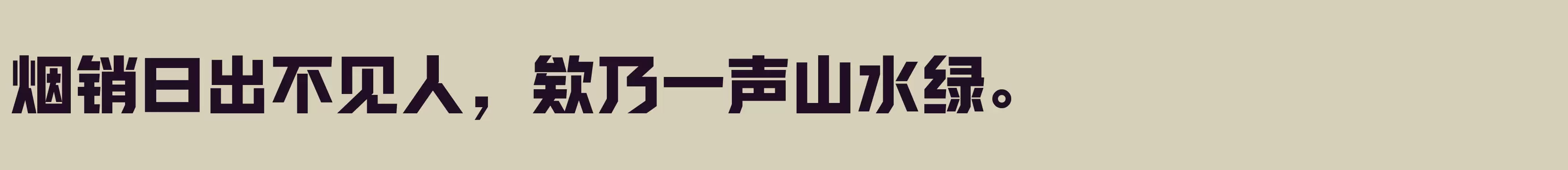 烟销日出不见人，欸乃一声山水绿。